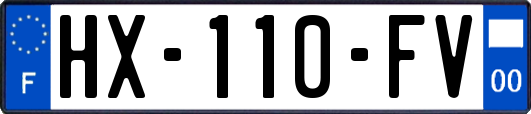 F
HX-110-FV
00